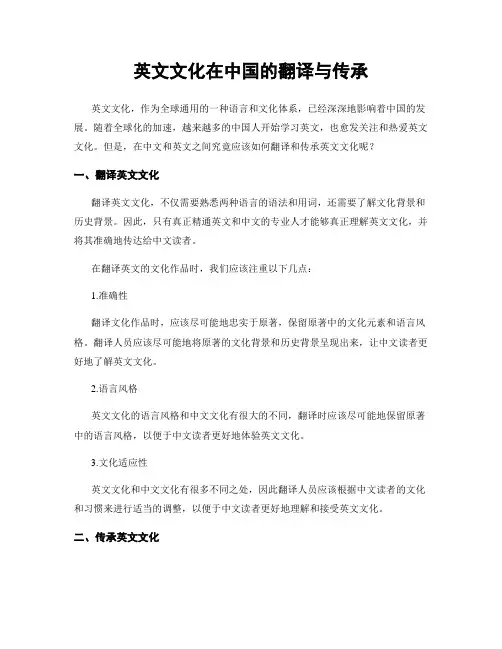 英文文化在中国的翻译与传承

英文文化，作为全球通用的一种语言和文化体系，已经深深地影响着中国的发展。随着全球化的加速，越来越多的中国人开始学习英文，也愈发关注和热爱英文文化。但是，在中文和英文之间究竟应该如何翻译和传承英文文化呢？

一、翻译英文文化

翻译英文文化，不仅需要熟悉两种语言的语法和用词，还需要了解文化背景和历史背景。因此，只有真正精通英文和中文的专业人才能够真正理解英文文化，并将其准确地传达给中文读者。

在翻译英文的文化作品时，我们应该注重以下几点：

1.准确性

翻译文化作品时，应该尽可能地忠实于原著，保留原著中的文化元素和语言风格。翻译人员应该尽可能地将原著的文化背景和历史背景呈现出来，让中文读者更好地了解英文文化。

2.语言风格

英文文化的语言风格和中文文化有很大的不同，翻译时应该尽可能地保留原著中的语言风格，以便于中文读者更好地体验英文文化。

3.文化适应性

英文文化和中文文化有很多不同之处，因此翻译人员应该根据中文读者的文化和习惯来进行适当的调整，以便于中文读者更好地理解和接受英文文化。

二、传承英文文化